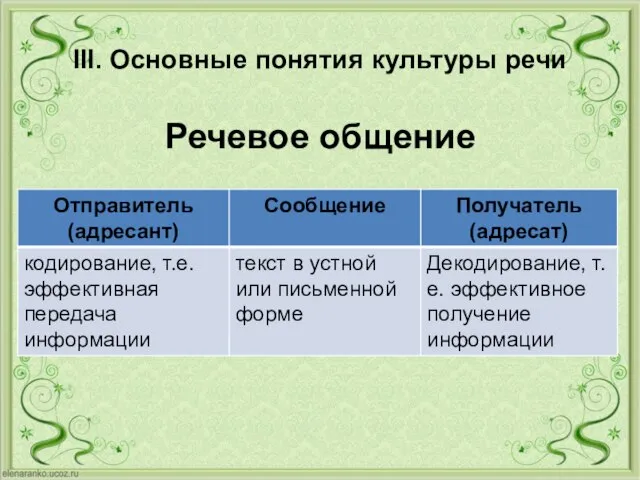 III. Основные понятия культуры речи

Речевое общение

| Отправитель (адресант) | Сообщение | Получатель (адресат) |
|---|---|---|
| кодирование, т.е. эффективная передача информации | текст в устной или письменной форме | Декодирование, т. е. эффективное получение информации |

elenaranko.ucoz.ru